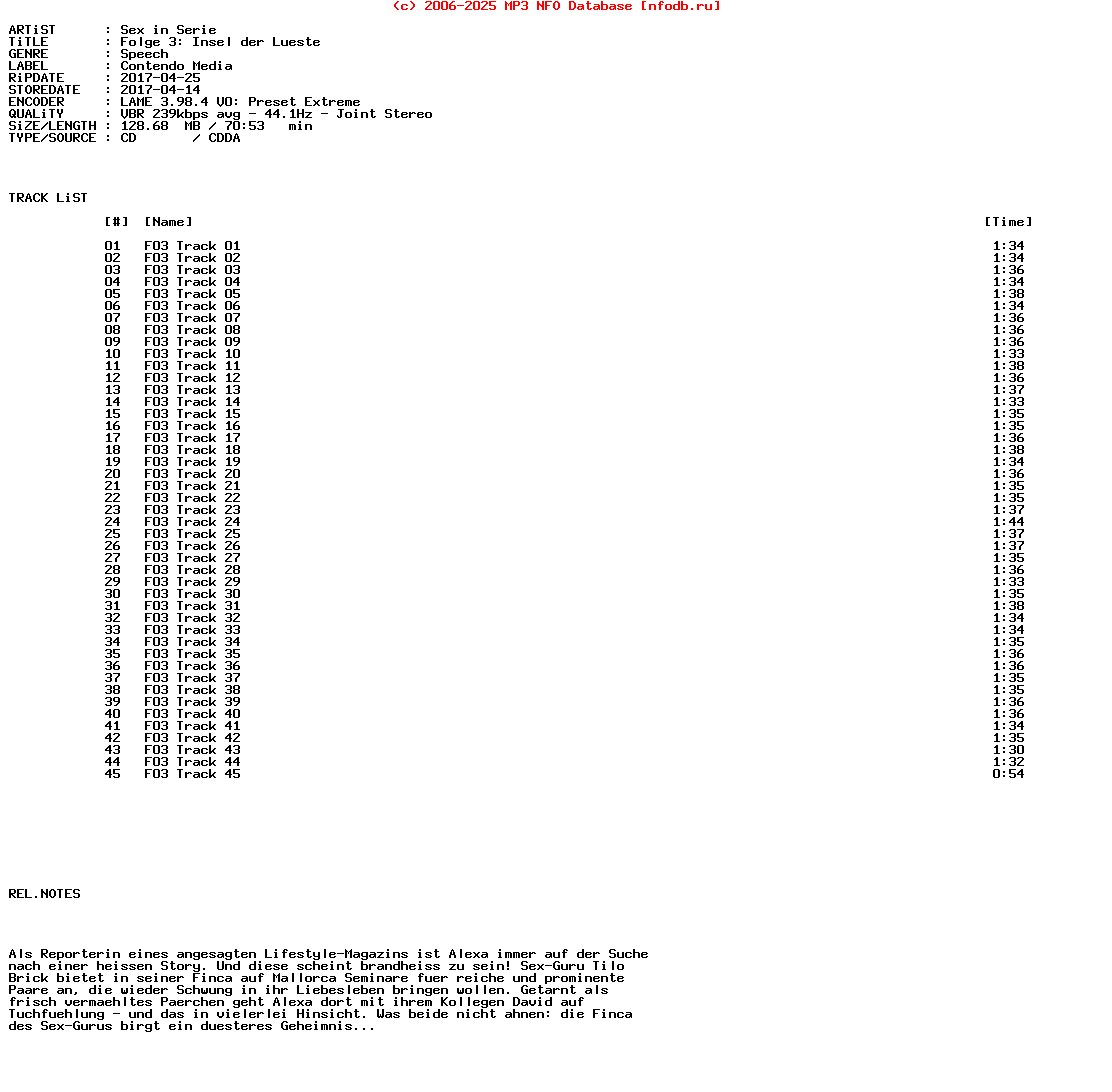 (c) 2006-2025 MP3 NFO Database [nfodb.ru]

ARTiST : Sex in Serie
TiTLE : Folge 3: Insel der Lueste
GENRE : Speech
LABEL : Contendo Media
RiPDATE : 2017-04-25
STOREDATE : 2017-04-14
ENCODER : LAME 3.98.4 V0: Preset Extreme
QUALiTY : VBR 239kbps avg - 44.1Hz - Joint Stereo
SiZE/LENGTH : 128.68 MB / 70:53 min
TYPE/SOURCE : CD / CDDA

TRACK LiST

| [#] | [Name] | [Time] |
|---|---|---|
| 01 | F03 Track 01 | 1:34 |
| 02 | F03 Track 02 | 1:34 |
| 03 | F03 Track 03 | 1:36 |
| 04 | F03 Track 04 | 1:34 |
| 05 | F03 Track 05 | 1:38 |
| 06 | F03 Track 06 | 1:34 |
| 07 | F03 Track 07 | 1:36 |
| 08 | F03 Track 08 | 1:36 |
| 09 | F03 Track 09 | 1:36 |
| 10 | F03 Track 10 | 1:33 |
| 11 | F03 Track 11 | 1:38 |
| 12 | F03 Track 12 | 1:36 |
| 13 | F03 Track 13 | 1:37 |
| 14 | F03 Track 14 | 1:33 |
| 15 | F03 Track 15 | 1:35 |
| 16 | F03 Track 16 | 1:35 |
| 17 | F03 Track 17 | 1:36 |
| 18 | F03 Track 18 | 1:38 |
| 19 | F03 Track 19 | 1:34 |
| 20 | F03 Track 20 | 1:36 |
| 21 | F03 Track 21 | 1:35 |
| 22 | F03 Track 22 | 1:35 |
| 23 | F03 Track 23 | 1:37 |
| 24 | F03 Track 24 | 1:44 |
| 25 | F03 Track 25 | 1:37 |
| 26 | F03 Track 26 | 1:37 |
| 27 | F03 Track 27 | 1:35 |
| 28 | F03 Track 28 | 1:36 |
| 29 | F03 Track 29 | 1:33 |
| 30 | F03 Track 30 | 1:35 |
| 31 | F03 Track 31 | 1:38 |
| 32 | F03 Track 32 | 1:34 |
| 33 | F03 Track 33 | 1:34 |
| 34 | F03 Track 34 | 1:35 |
| 35 | F03 Track 35 | 1:36 |
| 36 | F03 Track 36 | 1:36 |
| 37 | F03 Track 37 | 1:35 |
| 38 | F03 Track 38 | 1:35 |
| 39 | F03 Track 39 | 1:36 |
| 40 | F03 Track 40 | 1:36 |
| 41 | F03 Track 41 | 1:34 |
| 42 | F03 Track 42 | 1:35 |
| 43 | F03 Track 43 | 1:30 |
| 44 | F03 Track 44 | 1:32 |
| 45 | F03 Track 45 | 0:54 |

REL.NOTES

Als Reporterin eines angesagten Lifestyle-Magazins ist Alexa immer auf der Suche nach einer heissen Story. Und diese scheint brandheiss zu sein! Sex-Guru Tilo Brick bietet in seiner Finca auf Mallorca Seminare fuer reiche und prominente Paare an, die wieder Schwung in ihr Liebesleben bringen wollen. Getarnt als frisch vermaehltes Paerchen geht Alexa dort mit ihrem Kollegen David auf Tuchfuehlung - und das in vielerlei Hinsicht. Was beide nicht ahnen: die Finca des Sex-Gurus birgt ein duesteres Geheimnis...